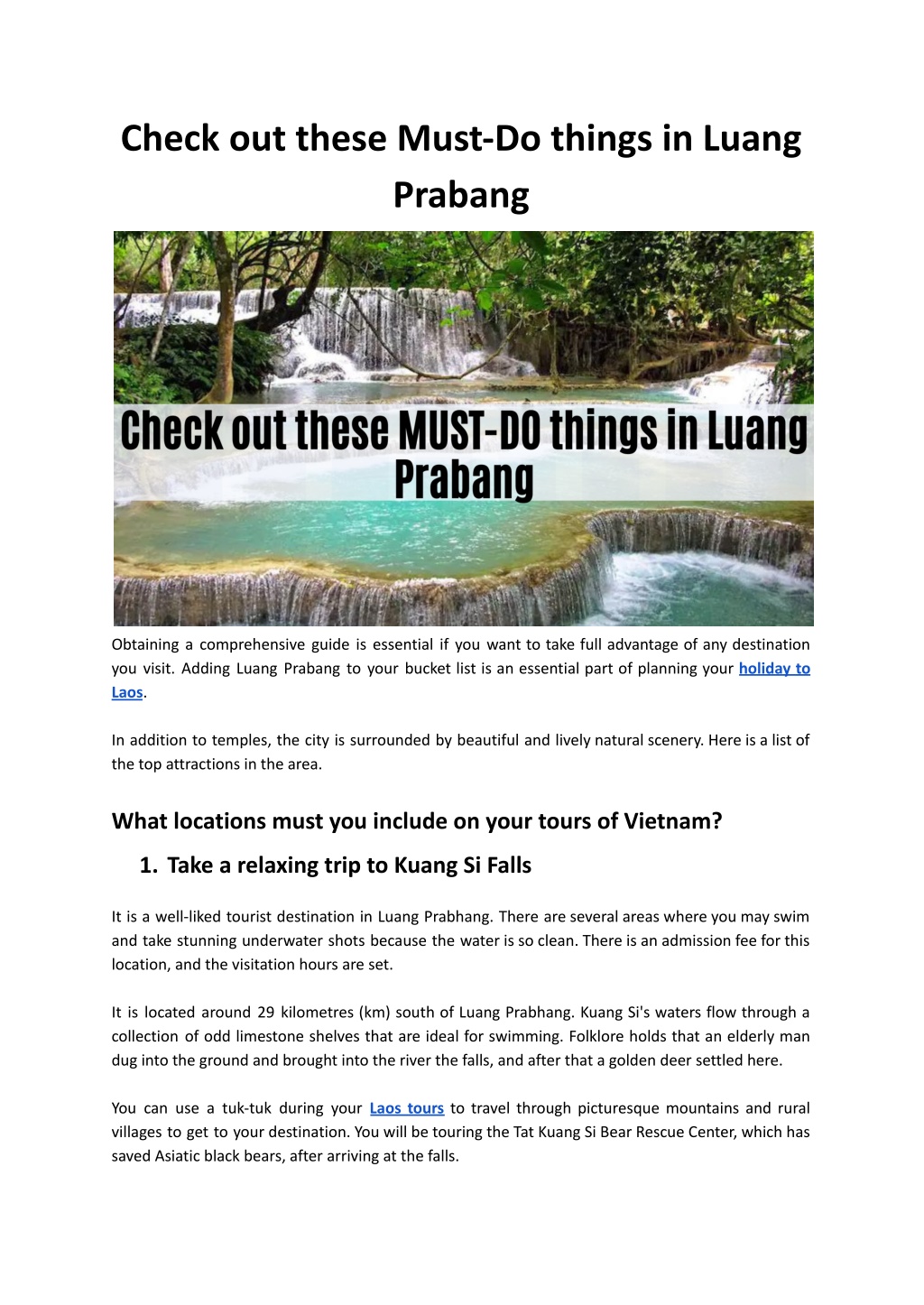 Check out these Must-Do things in Luang Prabang

Check out these MUST-DO things in Luang Prabang

Obtaining a comprehensive guide is essential if you want to take full advantage of any destination you visit. Adding Luang Prabang to your bucket list is an essential part of planning your holiday to Laos.

In addition to temples, the city is surrounded by beautiful and lively natural scenery. Here is a list of the top attractions in the area.

What locations must you include on your tours of Vietnam?

1. Take a relaxing trip to Kuang Si Falls

It is a well-liked tourist destination in Luang Prabhang. There are several areas where you may swim and take stunning underwater shots because the water is so clean. There is an admission fee for this location, and the visitation hours are set.

It is located around 29 kilometres (km) south of Luang Prabhang. Kuang Si's waters flow through a collection of odd limestone shelves that are ideal for swimming. Folklore holds that an elderly man dug into the ground and brought into the river the falls, and after that a golden deer settled here.

You can use a tuk-tuk during your Laos tours to travel through picturesque mountains and rural villages to get to your destination. You will be touring the Tat Kuang Si Bear Rescue Center, which has saved Asiatic black bears, after arriving at the falls.